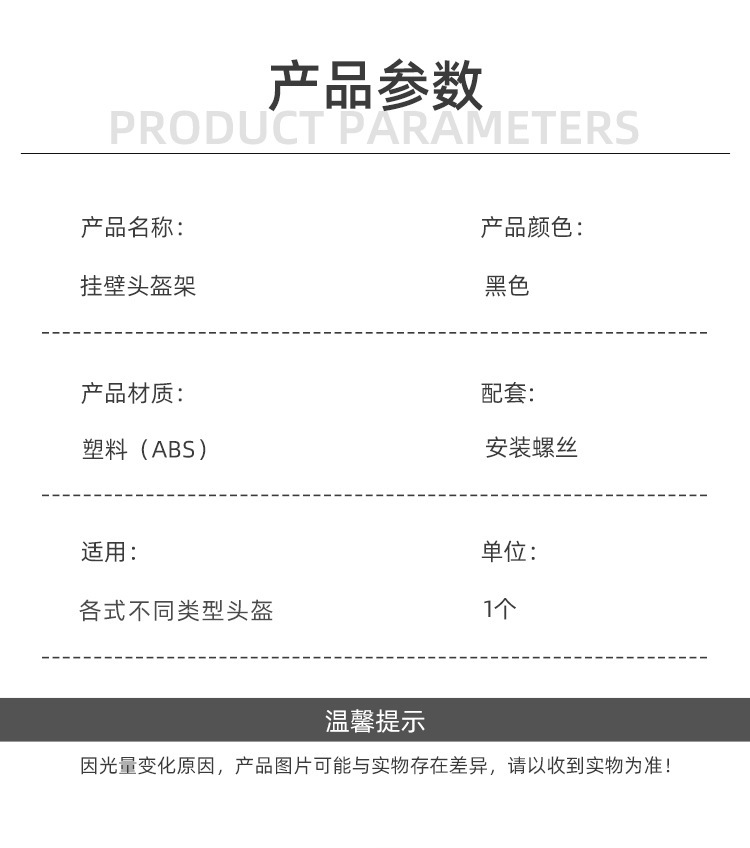 产品参数
PRODUCT PARAMETERS

产品名称：
挂壁头盔架

产品颜色：
黑色

产品材质：
塑料（ABS）

配套：
安装螺丝

适用：
各式不同类型头盔

单位：
1个

温馨提示

因光量变化原因，产品图片可能与实物存在差异，请以收到实物为准！